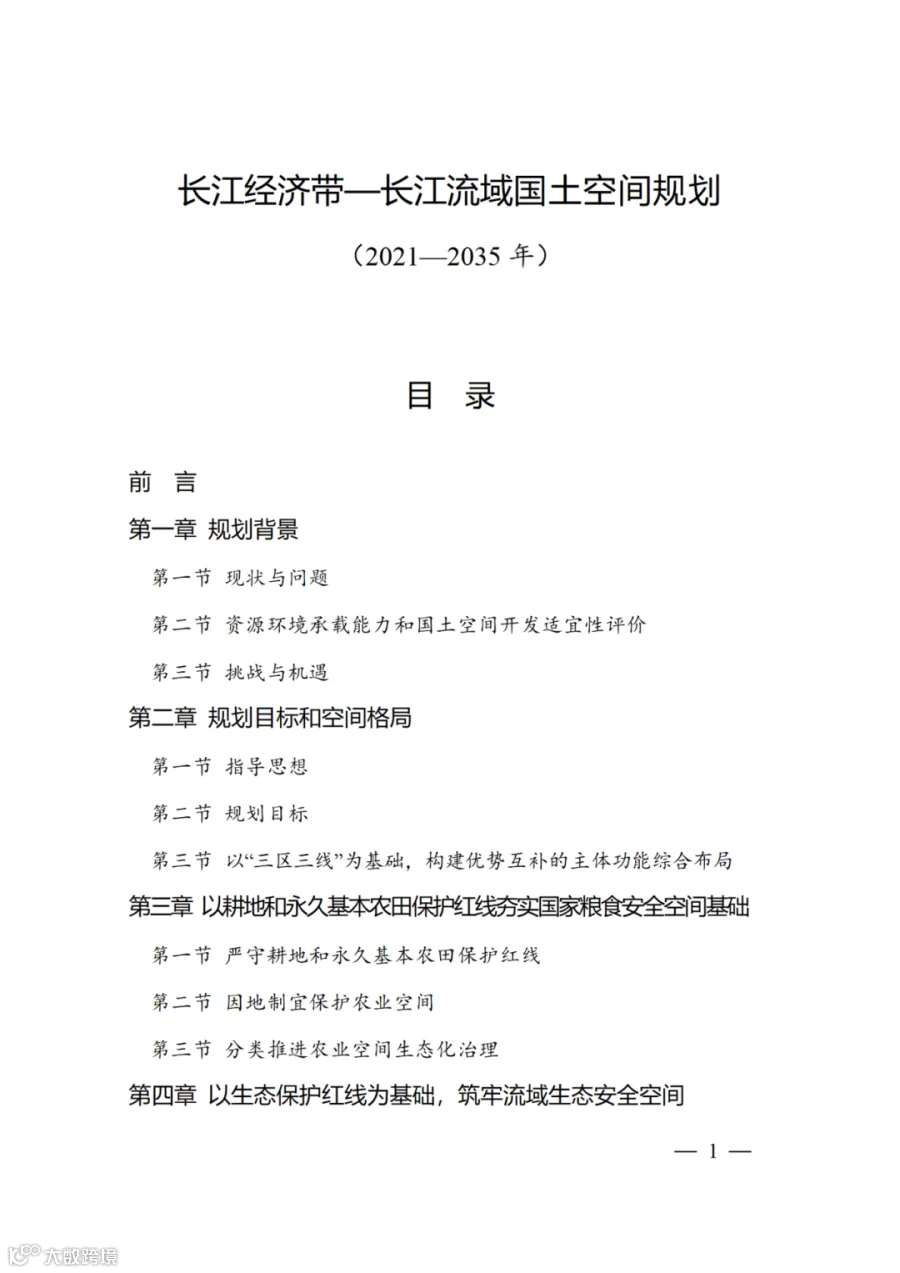 长江经济带—长江流域国土空间规划

（2021—2035 年）

目　录

前　言

第一章 规划背景

第一节 现状与问题

第二节 资源环境承载能力和国土空间开发适宜性评价

第三节 挑战与机遇

第二章 规划目标和空间格局

第一节 指导思想

第二节 规划目标

第三节 以“三区三线”为基础，构建优势互补的主体功能综合布局

第三章 以耕地和永久基本农田保护红线夯实国家粮食安全空间基础

第一节 严守耕地和永久基本农田保护红线

第二节 因地制宜保护农业空间

第三节 分类推进农业空间生态化治理

第四章 以生态保护红线为基础，筑牢流域生态安全空间

— 1 —

大数跨境